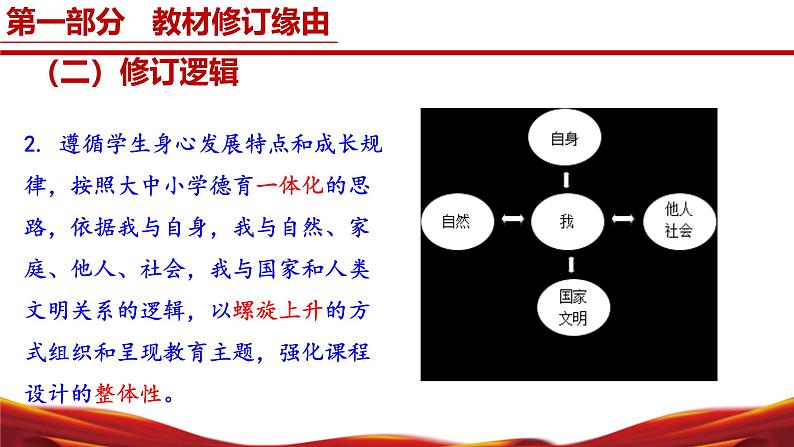 第一部分　教材修订缘由

（二）修订逻辑

2. 遵循学生身心发展特点和成长规律，按照大中小学德育一体化的思路，依据我与自身，我与自然、家庭、他人、社会，我与国家和人类文明关系的逻辑，以螺旋上升的方式组织和呈现教育主题，强化课程设计的整体性。

自身

自然

我

他人
社会

国家
文明